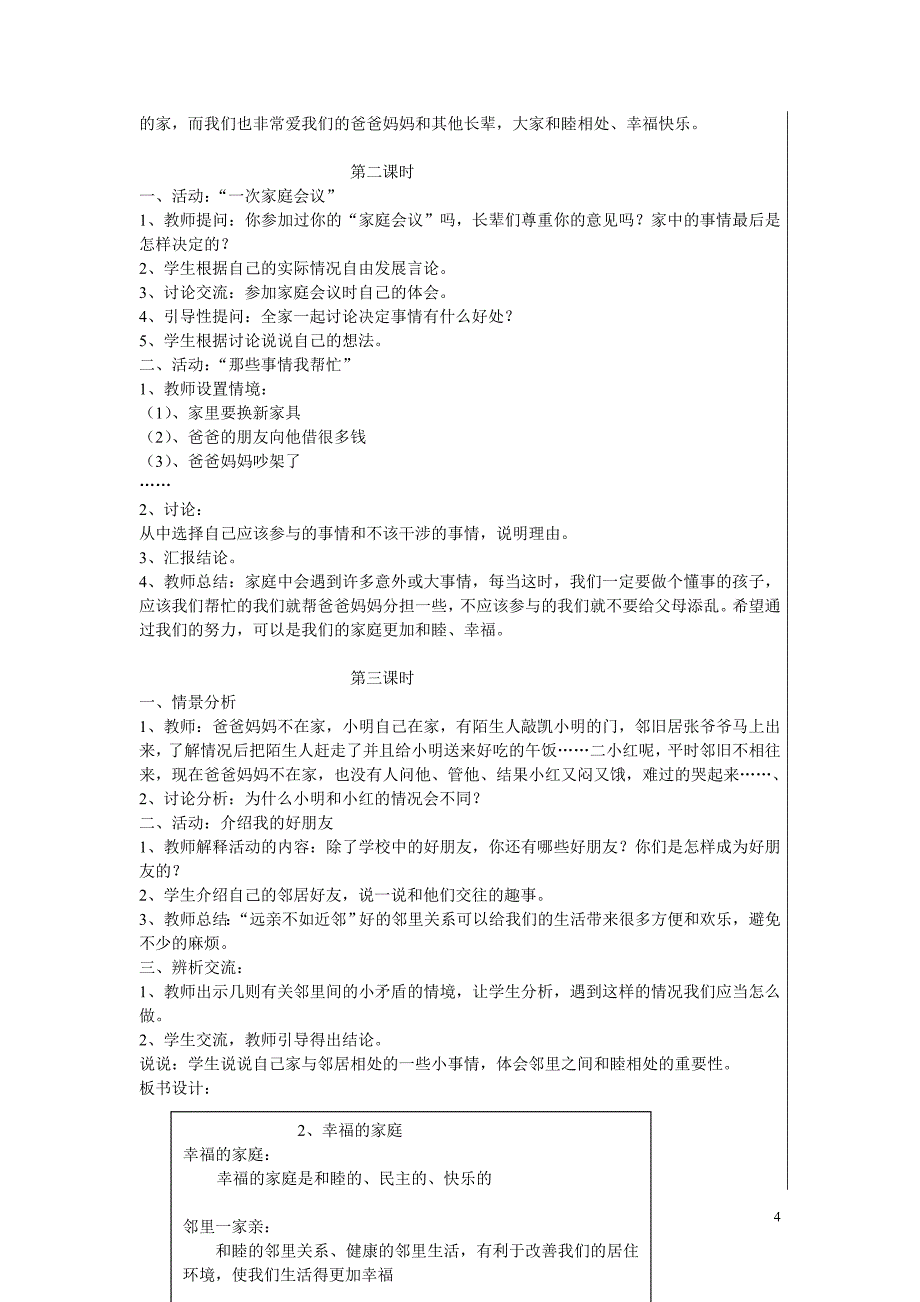 的家，而我们也非常爱我们的爸爸妈妈和其他长辈，大家和睦相处、幸福快乐。

第二课时

一、活动：“一次家庭会议”
1、教师提问：你参加过你的“家庭会议”吗，长辈们尊重你的意见吗？家中的事情最后是怎样决定的？
2、学生根据自己的实际情况自由发展言论。
3、讨论交流：参加家庭会议时自己的体会。
4、引导性提问：全家一起讨论决定事情有什么好处？
5、学生根据讨论说说自己的想法。
二、活动：“那些事情我帮忙”
1、教师设置情境：
（1）、家里要换新家具
（2）、爸爸的朋友向他借很多钱
（3）、爸爸妈妈吵架了
……
2、讨论：
从中选择自己应该参与的事情和不该干涉的事情，说明理由。
3、汇报结论。
4、教师总结：家庭中会遇到许多意外或大事情，每当这时，我们一定要做个懂事的孩子，应该我们帮忙的我们就帮爸爸妈妈分担一些，不应该参与的我们就不要给父母添乱。希望通过我们的努力，可以是我们的家庭更加和睦、幸福。

第三课时

一、情景分析
1、教师：爸爸妈妈不在家，小明自己在家，有陌生人敲凯小明的门，邻旧居张爷爷马上出来，了解情况后把陌生人赶走了并且给小明送来好吃的午饭……二小红呢，平时邻旧不相往来，现在爸爸妈妈不在家，也没有人问他、管他、结果小红又闷又饿，难过的哭起来……、
2、讨论分析：为什么小明和小红的情况会不同？
二、活动：介绍我的好朋友
1、教师解释活动的内容：除了学校中的好朋友，你还有哪些好朋友？你们是怎样成为好朋友的？
2、学生介绍自己的邻居好友，说一说和他们交往的趣事。
3、教师总结：“远亲不如近邻”好的邻里关系可以给我们的生活带来很多方便和欢乐，避免不少的麻烦。
三、辨析交流：
1、教师出示几则有关邻里间的小矛盾的情境，让学生分析，遇到这样的情况我们应当怎么做。
2、学生交流，教师引导得出结论。
说说：学生说说自己家与邻居相处的一些小事情，体会邻里之间和睦相处的重要性。
板书设计：

2、幸福的家庭
幸福的家庭：
幸福的家庭是和睦的、民主的、快乐的

邻里一家亲：
和睦的邻里关系、健康的邻里生活，有利于改善我们的居住环境，使我们生活得更加幸福

4